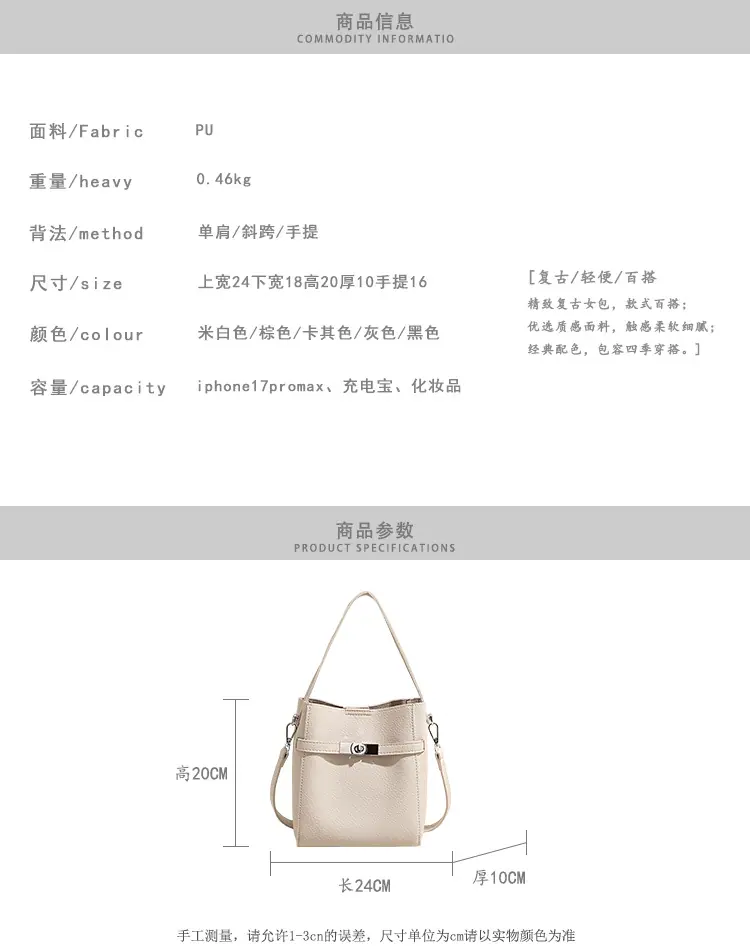 商品信息
COMMODITY INFORMATIO

面料/Fabric PU

重量/heavy 0.46kg

背法/method 单肩/斜跨/手提

尺寸/size 上宽24下宽18高20厚10手提16

颜色/colour 米白色/棕色/卡其色/灰色/黑色

容量/capacity iphone17promax、充电宝、化妆品

[复古/轻便/百搭
精致复古女包，款式百搭；
优选质感面料，触感柔软细腻；
经典配色，包容四季穿搭。]

商品参数
PRODUCT SPECIFICATIONS

高20CM

长24CM

厚10CM

手工测量，请允许1-3cn的误差，尺寸单位为cm请以实物颜色为准